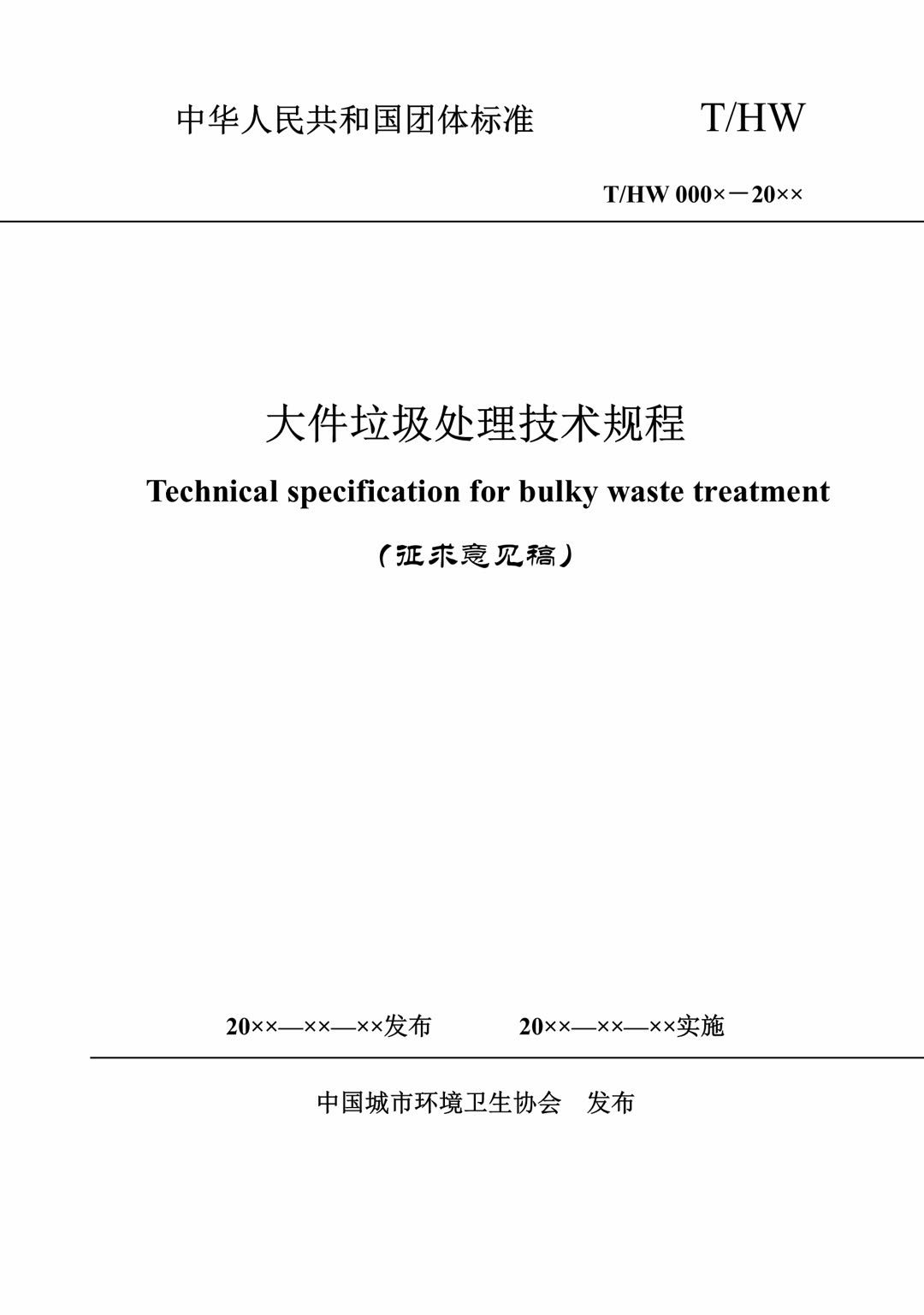 中华人民共和国团体标准　　T/HW

T/HW 000×－20××

大件垃圾处理技术规程

Technical specification for bulky waste treatment

（征求意见稿）

20××—××—××发布　　20××—××—××实施

中国城市环境卫生协会　发布